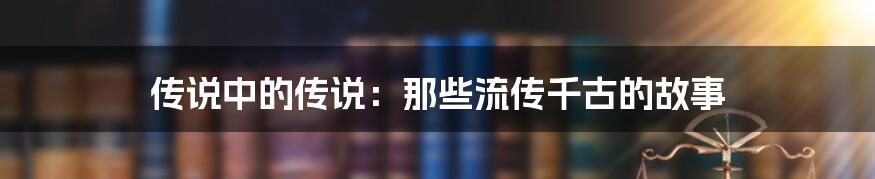 传说中的传说：那些流传千古的故事